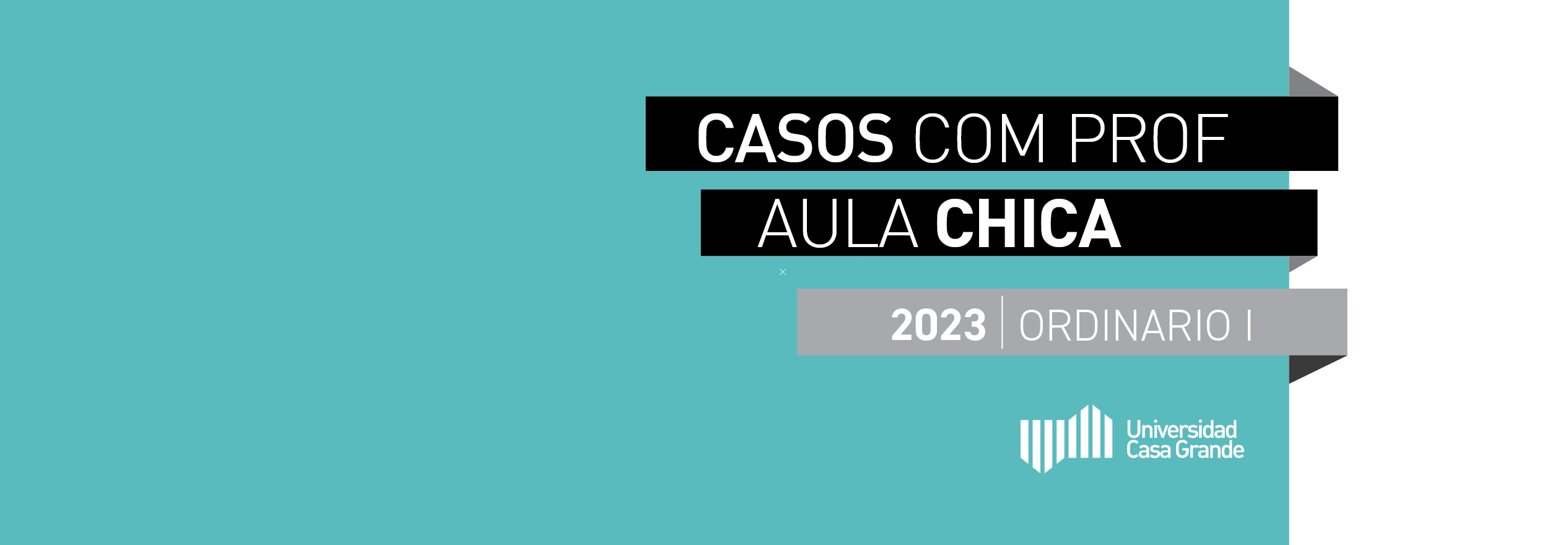 CASOS COM PROF
AULA CHICA

2023 | ORDINARIO I

Universidad
Casa Grande